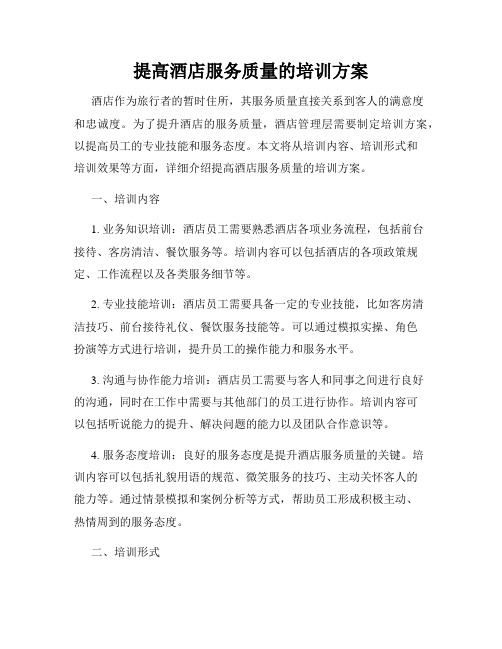 提高酒店服务质量的培训方案

酒店作为旅行者的暂时住所，其服务质量直接关系到客人的满意度和忠诚度。为了提升酒店的服务质量，酒店管理层需要制定培训方案，以提高员工的专业技能和服务态度。本文将从培训内容、培训形式和培训效果等方面，详细介绍提高酒店服务质量的培训方案。

一、培训内容

1. 业务知识培训：酒店员工需要熟悉酒店各项业务流程，包括前台接待、客房清洁、餐饮服务等。培训内容可以包括酒店的各项政策规定、工作流程以及各类服务细节等。

2. 专业技能培训：酒店员工需要具备一定的专业技能，比如客房清洁技巧、前台接待礼仪、餐饮服务技能等。可以通过模拟实操、角色扮演等方式进行培训，提升员工的操作能力和服务水平。

3. 沟通与协作能力培训：酒店员工需要与客人和同事之间进行良好的沟通，同时在工作中需要与其他部门的员工进行协作。培训内容可以包括听说能力的提升、解决问题的能力以及团队合作意识等。

4. 服务态度培训：良好的服务态度是提升酒店服务质量的关键。培训内容可以包括礼貌用语的规范、微笑服务的技巧、主动关怀客人的能力等。通过情景模拟和案例分析等方式，帮助员工形成积极主动、热情周到的服务态度。

二、培训形式